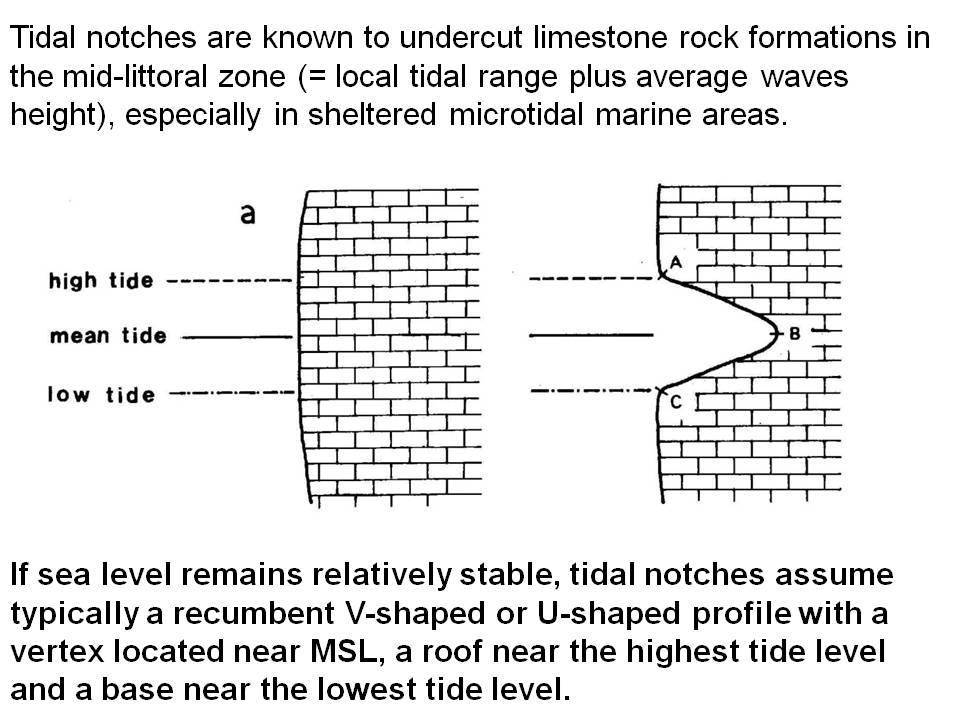 Tidal notches are known to undercut limestone rock formations in the mid-littoral zone (= local tidal range plus average waves height), especially in sheltered microtidal marine areas.

a

high tide

mean tide

low tide

A

B

C

If sea level remains relatively stable, tidal notches assume typically a recumbent V-shaped or U-shaped profile with a vertex located near MSL, a roof near the highest tide level and a base near the lowest tide level.